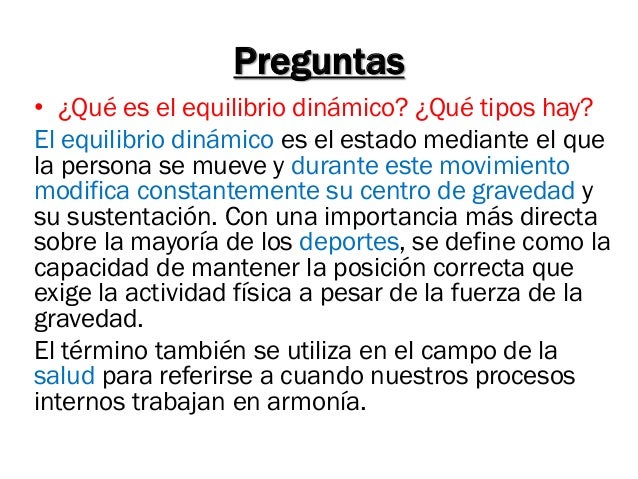 Preguntas

• ¿Qué es el equilibrio dinámico? ¿Qué tipos hay?

El equilibrio dinámico es el estado mediante el que la persona se mueve y durante este movimiento modifica constantemente su centro de gravedad y su sustentación. Con una importancia más directa sobre la mayoría de los deportes, se define como la capacidad de mantener la posición correcta que exige la actividad física a pesar de la fuerza de la gravedad.

El término también se utiliza en el campo de la salud para referirse a cuando nuestros procesos internos trabajan en armonía.